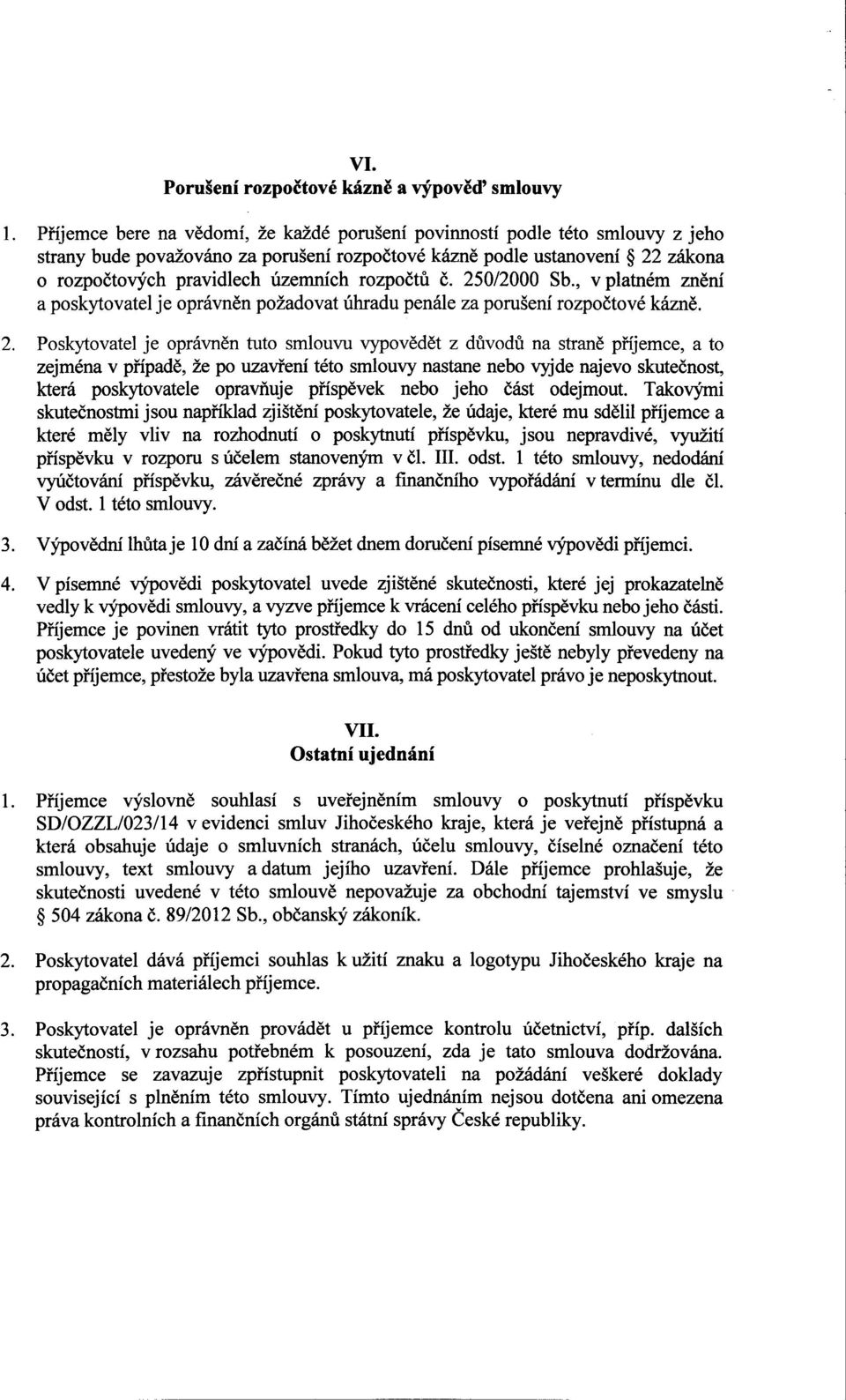 VI.
Porušení rozpočtové kázně a výpověď smlouvy

1. Příjemce bere na vědomí, že každé porušení povinností podle této smlouvy z jeho strany bude považováno za porušení rozpočtové kázně podle ustanovení § 22 zákona o rozpočtových pravidlech územních rozpočtů č. 250/2000 Sb., v platném znění a poskytovatel je oprávněn požadovat úhradu penále za porušení rozpočtové kázně.

2. Poskytovatel je oprávněn tuto smlouvu vypovědět z důvodů na straně příjemce, a to zejména v případě, že po uzavření této smlouvy nastane nebo vyjde najevo skutečnost, která poskytovatele opravňuje příspěvek nebo jeho část odejmout. Takovými skutečnostmi jsou například zjištění poskytovatele, že údaje, které mu sdělil příjemce a které měly vliv na rozhodnutí o poskytnutí příspěvku, jsou nepravdivé, využití příspěvku v rozporu s účelem stanoveným v čl. III. odst. 1 této smlouvy, nedodání vyúčtování příspěvku, závěrečné zprávy a finančního vypořádání v termínu dle čl. V odst. 1 této smlouvy.

3. Výpovědní lhůta je 10 dní a začíná běžet dnem doručení písemné výpovědi příjemci.

4. V písemné výpovědi poskytovatel uvede zjištěné skutečnosti, které jej prokazatelně vedly k výpovědi smlouvy, a vyzve příjemce k vrácení celého příspěvku nebo jeho části. Příjemce je povinen vrátit tyto prostředky do 15 dnů od ukončení smlouvy na účet poskytovatele uvedený ve výpovědi. Pokud tyto prostředky ještě nebyly převedeny na účet příjemce, přestože byla uzavřena smlouva, má poskytovatel právo je neposkytnout.

VII.
Ostatní ujednání

1. Příjemce výslovně souhlasí s uveřejněním smlouvy o poskytnutí příspěvku SD/OZZL/023/14 v evidenci smluv Jihočeského kraje, která je veřejně přístupná a která obsahuje údaje o smluvních stranách, účelu smlouvy, číselné označení této smlouvy, text smlouvy a datum jejího uzavření. Dále příjemce prohlašuje, že skutečnosti uvedené v této smlouvě nepovažuje za obchodní tajemství ve smyslu § 504 zákona č. 89/2012 Sb., občanský zákoník.

2. Poskytovatel dává příjemci souhlas k užití znaku a logotypu Jihočeského kraje na propagačních materiálech příjemce.

3. Poskytovatel je oprávněn provádět u příjemce kontrolu účetnictví, příp. dalších skutečností, v rozsahu potřebném k posouzení, zda je tato smlouva dodržována. Příjemce se zavazuje zpřístupnit poskytovateli na požádání veškeré doklady související s plněním této smlouvy. Tímto ujednáním nejsou dotčena ani omezena práva kontrolních a finančních orgánů státní správy České republiky.